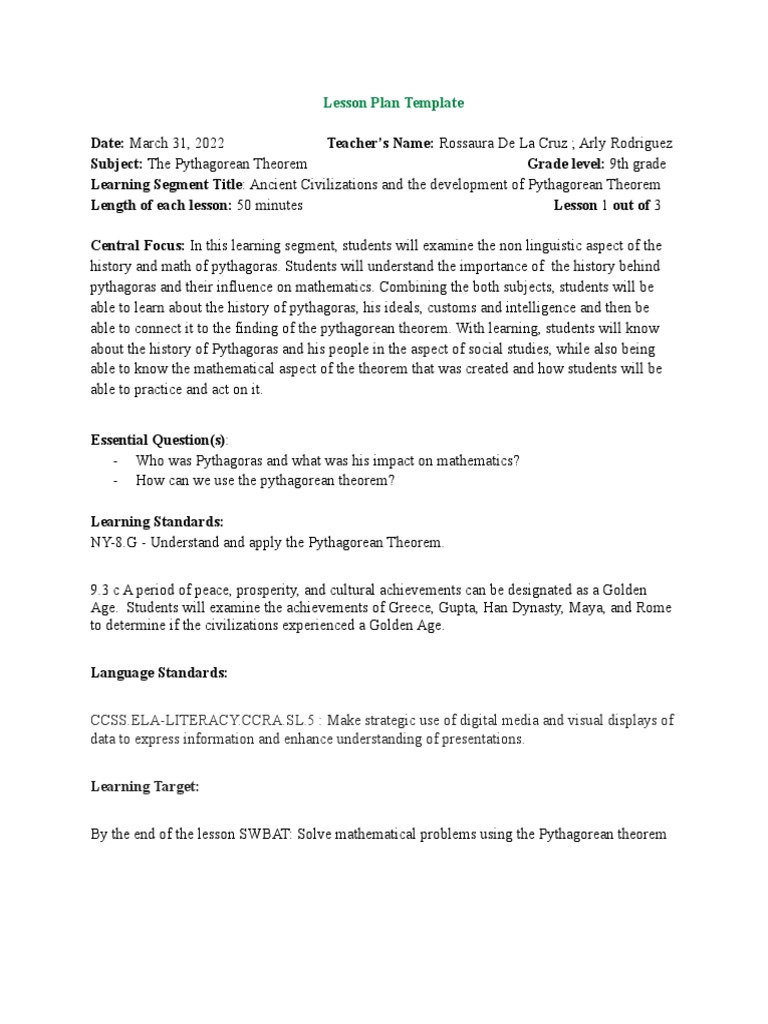 Lesson Plan Template

Date: March 31, 2022 Teacher's Name: Rossaura De La Cruz ; Arly Rodriguez
Subject: The Pythagorean Theorem Grade level: 9th grade
Learning Segment Title: Ancient Civilizations and the development of Pythagorean Theorem
Length of each lesson: 50 minutes Lesson 1 out of 3

Central Focus: In this learning segment, students will examine the non linguistic aspect of the history and math of pythagoras. Students will understand the importance of the history behind pythagoras and their influence on mathematics. Combining the both subjects, students will be able to learn about the history of pythagoras, his ideals, customs and intelligence and then be able to connect it to the finding of the pythagorean theorem. With learning, students will know about the history of Pythagoras and his people in the aspect of social studies, while also being able to know the mathematical aspect of the theorem that was created and how students will be able to practice and act on it.

Essential Question(s):
- Who was Pythagoras and what was his impact on mathematics?
- How can we use the pythagorean theorem?

Learning Standards:
NY-8.G - Understand and apply the Pythagorean Theorem.

9.3 c A period of peace, prosperity, and cultural achievements can be designated as a Golden Age. Students will examine the achievements of Greece, Gupta, Han Dynasty, Maya, and Rome to determine if the civilizations experienced a Golden Age.

Language Standards:

CCSS.ELA-LITERACY.CCRA.SL.5 : Make strategic use of digital media and visual displays of data to express information and enhance understanding of presentations.

Learning Target:

By the end of the lesson SWBAT: Solve mathematical problems using the Pythagorean theorem